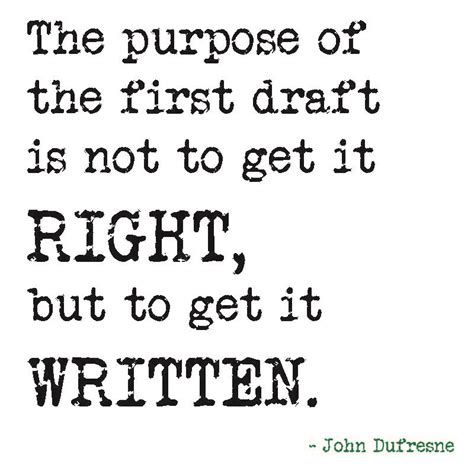 The purpose of the first draft is not to get it RIGHT, but to get it WRITTEN.

- John Dufresne